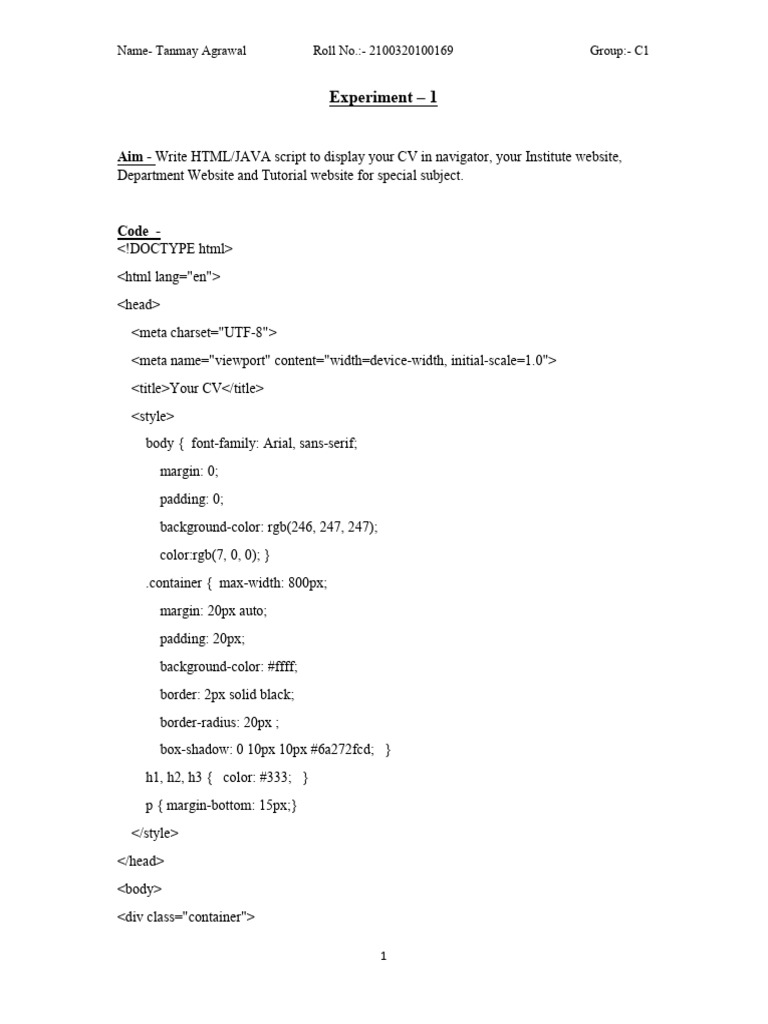 Name- Tanmay Agrawal Roll No.:- 2100320100169 Group:- C1

Experiment – 1

Aim - Write HTML/JAVA script to display your CV in navigator, your Institute website, Department Website and Tutorial website for special subject.

Code -
<!DOCTYPE html>
<html lang="en">
<head>
<meta charset="UTF-8">
<meta name="viewport" content="width=device-width, initial-scale=1.0">
<title>Your CV</title>
<style>
body { font-family: Arial, sans-serif;
margin: 0;
padding: 0;
background-color: rgb(246, 247, 247);
color:rgb(7, 0, 0); }
.container { max-width: 800px;
margin: 20px auto;
padding: 20px;
background-color: #ffff;
border: 2px solid black;
border-radius: 20px ;
box-shadow: 0 10px 10px #6a272fcd; }
h1, h2, h3 { color: #333; }
p { margin-bottom: 15px;}
</style>
</head>
<body>
<div class="container">

1